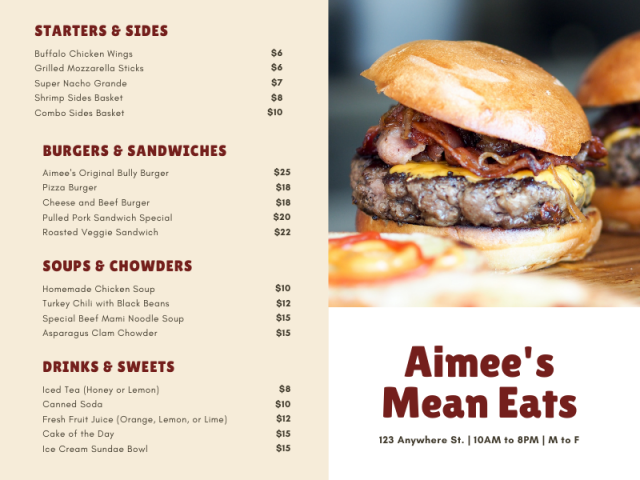 STARTERS & SIDES

Buffalo Chicken Wings $6
Grilled Mozzarella Sticks $6
Super Nacho Grande $7
Shrimp Sides Basket $8
Combo Sides Basket $10

BURGERS & SANDWICHES

Aimee's Original Bully Burger $25
Pizza Burger $18
Cheese and Beef Burger $18
Pulled Pork Sandwich Special $20
Roasted Veggie Sandwich $22

SOUPS & CHOWDERS

Homemade Chicken Soup $10
Turkey Chili with Black Beans $12
Special Beef Mami Noodle Soup $15
Asparagus Clam Chowder $15

DRINKS & SWEETS

Iced Tea (Honey or Lemon) $8
Canned Soda $10
Fresh Fruit Juice (Orange, Lemon, or Lime) $12
Cake of the Day $15
Ice Cream Sundae Bowl $15

Aimee's
Mean Eats

123 Anywhere St. | 10AM to 8PM | M to F